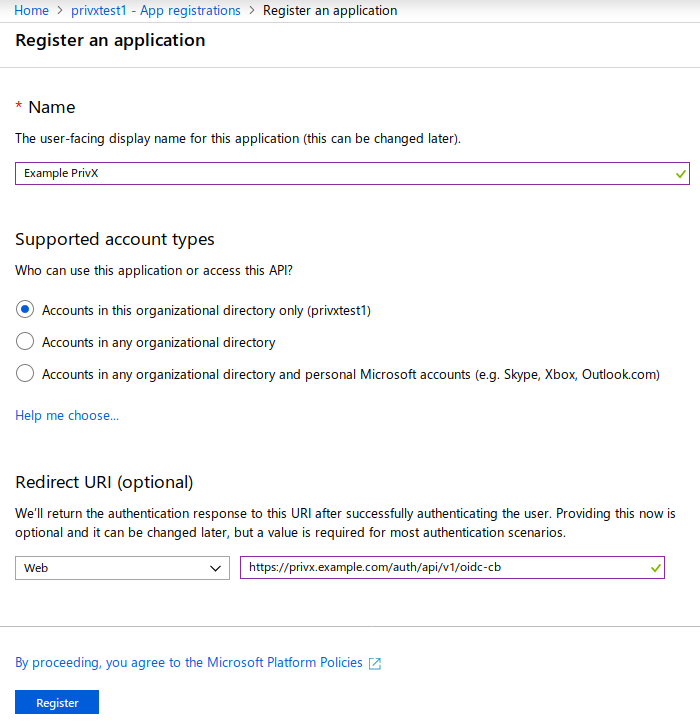 Home > privxtest1 - App registrations > Register an application

Register an application

* Name

The user-facing display name for this application (this can be changed later).

Example PrivX

Supported account types

Who can use this application or access this API?

Accounts in this organizational directory only (privxtest1)

Accounts in any organizational directory

Accounts in any organizational directory and personal Microsoft accounts (e.g. Skype, Xbox, Outlook.com)

Help me choose...

Redirect URI (optional)

We'll return the authentication response to this URI after successfully authenticating the user. Providing this now is optional and it can be changed later, but a value is required for most authentication scenarios.

Web

https://privx.example.com/auth/api/v1/oidc-cb

By proceeding, you agree to the Microsoft Platform Policies

Register